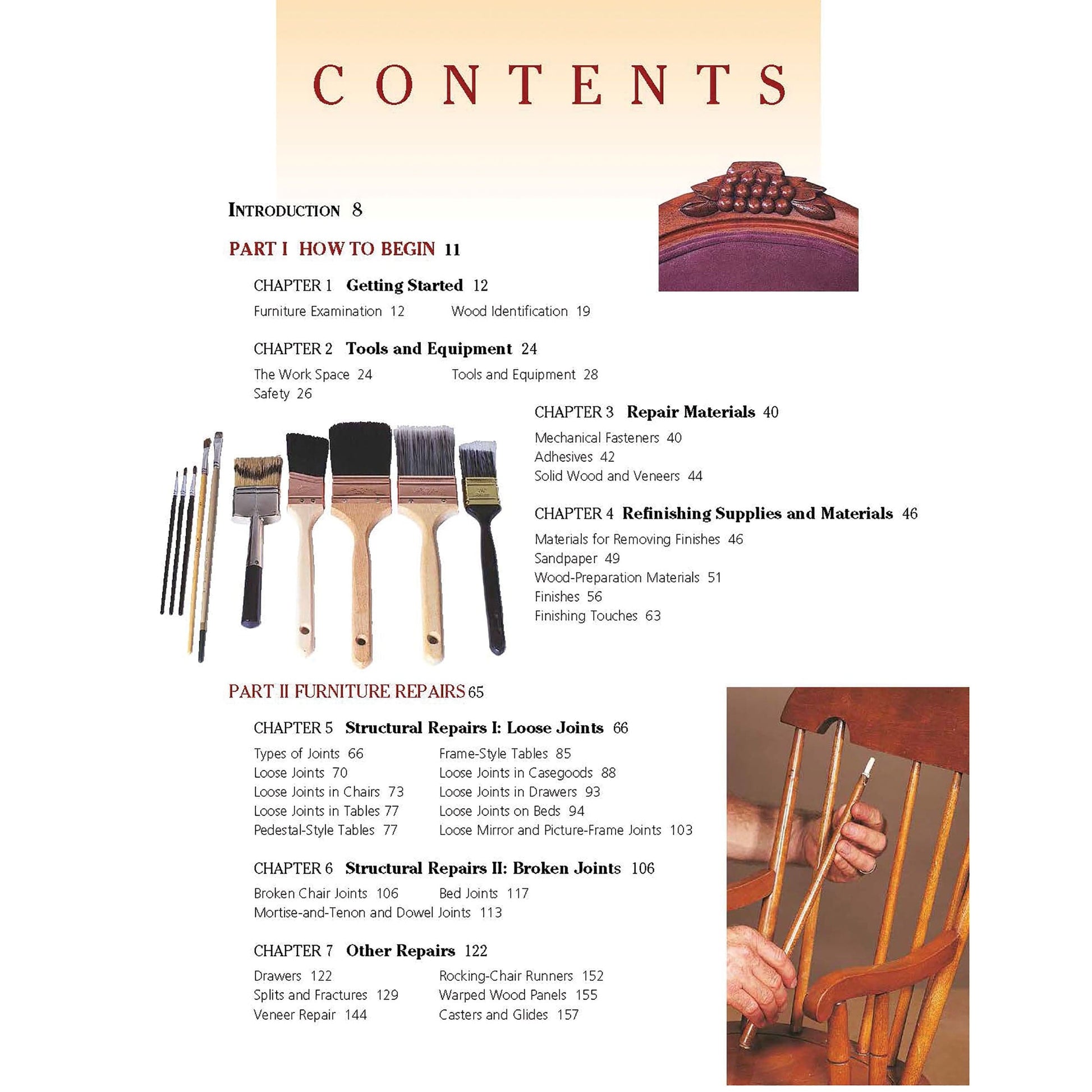 CONTENTS

INTRODUCTION 8

PART I HOW TO BEGIN 11

CHAPTER 1 Getting Started 12

Furniture Examination 12
Wood Identification 19

CHAPTER 2 Tools and Equipment 24

The Work Space 24
Safety 26
Tools and Equipment 28

CHAPTER 3 Repair Materials 40

Mechanical Fasteners 40
Adhesives 42
Solid Wood and Veneers 44

CHAPTER 4 Refinishing Supplies and Materials 46

Materials for Removing Finishes 46
Sandpaper 49
Wood-Preparation Materials 51
Finishes 56
Finishing Touches 63

PART II FURNITURE REPAIRS 65

CHAPTER 5 Structural Repairs I: Loose Joints 66

Types of Joints 66
Loose Joints 70
Loose Joints in Chairs 73
Loose Joints in Tables 77
Pedestal-Style Tables 77
Frame-Style Tables 85
Loose Joints in Casegoods 88
Loose Joints in Drawers 93
Loose Joints on Beds 94
Loose Mirror and Picture-Frame Joints 103

CHAPTER 6 Structural Repairs II: Broken Joints 106

Broken Chair Joints 106
Mortise-and-Tenon and Dowel Joints 113
Bed Joints 117

CHAPTER 7 Other Repairs 122

Drawers 122
Splits and Fractures 129
Veneer Repair 144
Rocking-Chair Runners 152
Warped Wood Panels 155
Casters and Glides 157